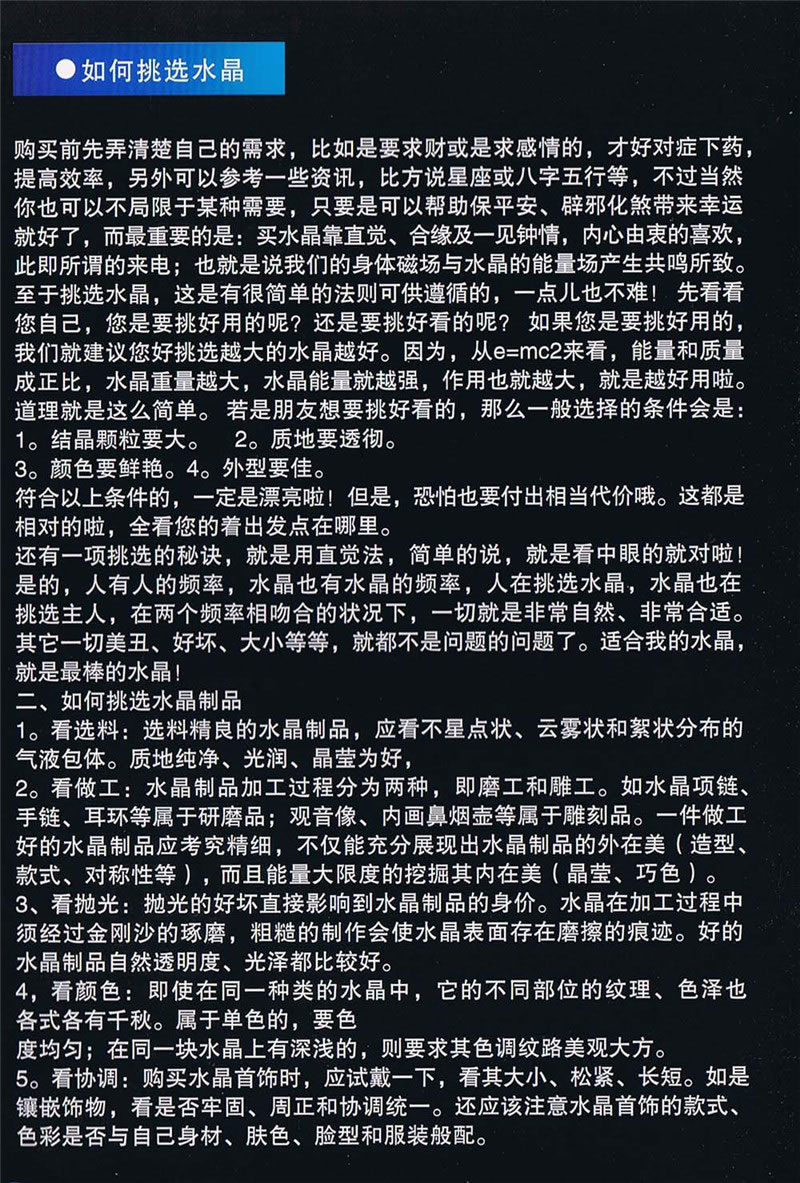 ● 如何挑选水晶

购买前先弄清楚自己的需求，比如是要求财或是求感情的，才好对症下药，提高效率，另外可以参考一些资讯，比方说星座或八字五行等，不过当然你也可以不局限于某种需要，只要是可以帮助保平安、辟邪化煞带来幸运就好了，而最重要的是：买水晶靠直觉、合缘及一见钟情，内心由衷的喜欢，此即所谓的来电；也就是说我们的身体磁场与水晶的能量场产生共鸣所致。至于挑选水晶，这是有很简单的法则可供遵循的，一点儿也不难！ 先看看您自己，您是要挑好用的呢？还是要挑好看的呢？ 如果您是要挑好用的，我们就建议您好挑选越大的水晶越好。因为，从e=mc2来看，能量和质量成正比，水晶重量越大，水晶能量就越强，作用也就越大，就是越好用啦。道理就是这么简单。 若是朋友想要挑好看的，那么一般选择的条件会是：
1。结晶颗粒要大。 2。质地要透彻。
3。颜色要鲜艳。4。外型要佳。
符合以上条件的，一定是漂亮啦！但是，恐怕也要付出相当代价哦。这都是相对的啦，全看您的着出发点在哪里。
还有一项挑选的秘诀，就是用直觉法，简单的说，就是看中眼的就对啦！是的，人有人的频率，水晶也有水晶的频率，人在挑选水晶，水晶也在挑选主人，在两个频率相吻合的状况下，一切就是非常自然、非常合适。其它一切美丑、好坏、大小等等，就都不是问题的问题了。适合我的水晶，就是最棒的水晶！
二、如何挑选水晶制品
1。看选料：选料精良的水晶制品，应看不星点状、云雾状和絮状分布的气液包体。质地纯净、光润、晶莹为好，
2。看做工：水晶制品加工过程分为两种，即磨工和雕工。如水晶项链、手链、耳环等属于研磨品；观音像、内画鼻烟壶等属于雕刻品。一件做工好的水晶制品应考究精细，不仅能充分展现出水晶制品的外在美（造型、款式、对称性等），而且能量大限度的挖掘其内在美（晶莹、巧色）。
3、看抛光：抛光的好坏直接影响到水晶制品的身价。水晶在加工过程中须经过金刚沙的琢磨，粗糙的制作会使水晶表面存在磨擦的痕迹。好的水晶制品自然透明度、光泽都比较好。
4，看颜色：即使在同一种类的水晶中，它的不同部位的纹理、色泽也各式各有千秋。属于单色的，要色
度均匀；在同一块水晶上有深浅的，则要求其色调纹路美观大方。
5。看协调：购买水晶首饰时，应试戴一下，看其大小、松紧、长短。如是镶嵌饰物，看是否牢固、周正和协调统一。还应该注意水晶首饰的款式、色彩是否与自己身材、肤色、脸型和服装般配。